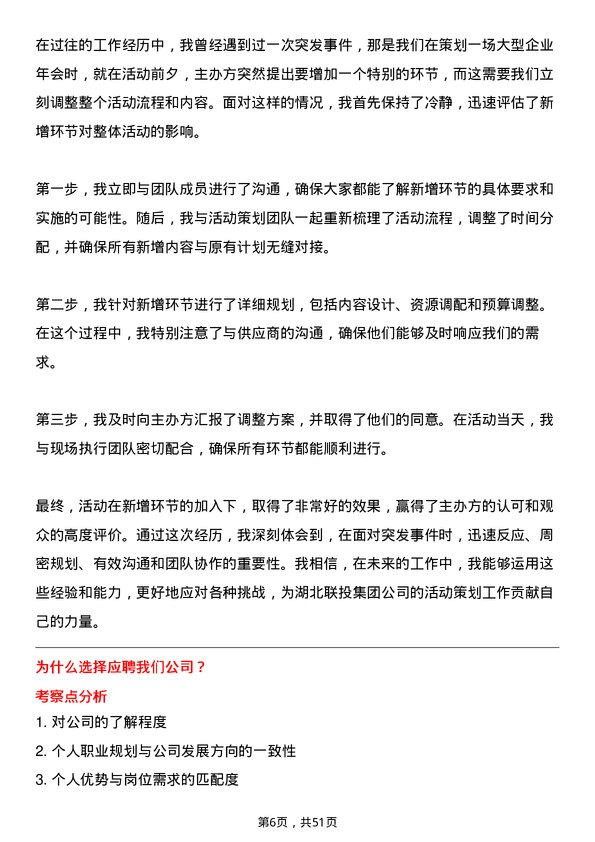 在过往的工作经历中，我曾经遇到过一次突发事件，那是我们在策划一场大型企业年会时，就在活动前夕，主办方突然提出要增加一个特别的环节，而这需要我们立刻调整整个活动流程和内容。面对这样的情况，我首先保持了冷静，迅速评估了新增环节对整体活动的影响。

第一步，我立即与团队成员进行了沟通，确保大家都能了解新增环节的具体要求和实施的可能性。随后，我与活动策划团队一起重新梳理了活动流程，调整了时间分配，并确保所有新增内容与原有计划无缝对接。

第二步，我针对新增环节进行了详细规划，包括内容设计、资源调配和预算调整。在这个过程中，我特别注意了与供应商的沟通，确保他们能够及时响应我们的需求。

第三步，我及时向主办方汇报了调整方案，并取得了他们的同意。在活动当天，我与现场执行团队密切配合，确保所有环节都能顺利进行。

最终，活动在新增环节的加入下，取得了非常好的效果，赢得了主办方的认可和观众的高度评价。通过这次经历，我深刻体会到，在面对突发事件时，迅速反应、周密规划、有效沟通和团队协作的重要性。我相信，在未来的工作中，我能够运用这些经验和能力，更好地应对各种挑战，为湖北联投集团公司的活动策划工作贡献自己的力量。

为什么选择应聘我们公司？

考察点分析

1. 对公司的了解程度

2. 个人职业规划与公司发展方向的一致性

3. 个人优势与岗位需求的匹配度

第6页，共51页